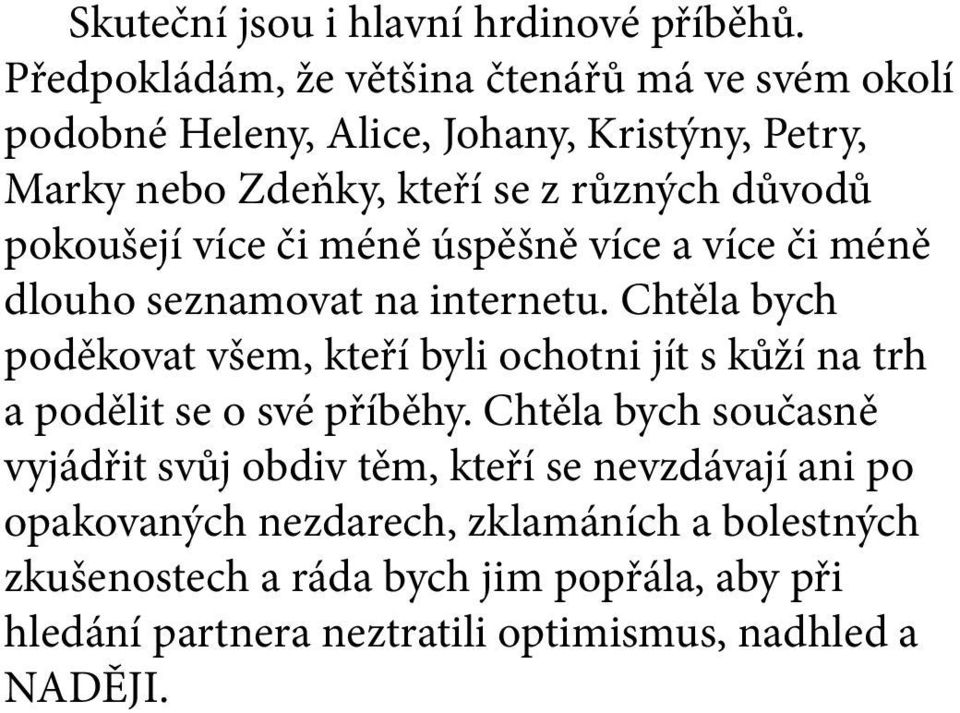 Skuteční jsou i hlavní hrdinové příběhů. Předpokládám, že většina čtenářů má ve svém okolí podobné Heleny, Alice, Johany, Kristýny, Petry, Marky nebo Zdeňky, kteří se z různých důvodů pokoušejí více či méně úspěšně více a více či méně dlouho seznamovat na internetu. Chtěla bych poděkovat všem, kteří byli ochotni jít s kůží na trh a podělit se o své příběhy. Chtěla bych současně vyjádřit svůj obdiv těm, kteří se nevzdávají ani po opakovaných nezdarech, zklamáních a bolestných zkušenostech a ráda bych jim popřála, aby při hledání partnera neztratili optimismus, nadhled a NADĚJI.